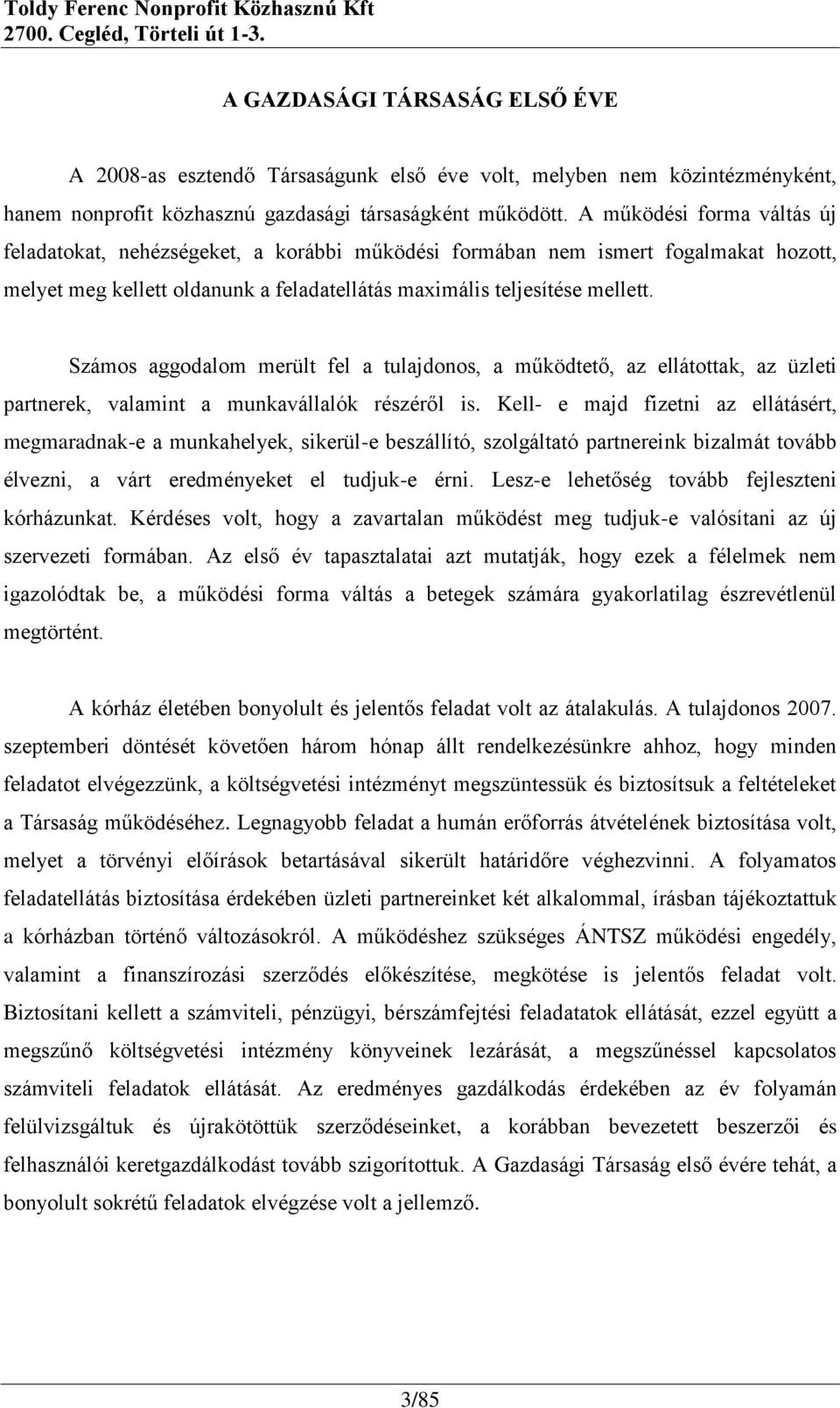 Toldy Ferenc Nonprofit Közhasznú Kft
2700. Cegléd, Törteli út 1-3.

A GAZDASÁGI TÁRSASÁG ELSŐ ÉVE

A 2008-as esztendő Társaságunk első éve volt, melyben nem közintézményként, hanem nonprofit közhasznú gazdasági társaságként működött. A működési forma váltás új feladatokat, nehézségeket, a korábbi működési formában nem ismert fogalmakat hozott, melyet meg kellett oldanunk a feladatellátás maximális teljesítése mellett.

Számos aggodalom merült fel a tulajdonos, a működtető, az ellátottak, az üzleti partnerek, valamint a munkavállalók részéről is. Kell- e majd fizetni az ellátásért, megmaradnak-e a munkahelyek, sikerül-e beszállító, szolgáltató partnereink bizalmát tovább élvezni, a várt eredményeket el tudjuk-e érni. Lesz-e lehetőség tovább fejleszteni kórházunkat. Kérdéses volt, hogy a zavartalan működést meg tudjuk-e valósítani az új szervezeti formában. Az első év tapasztalatai azt mutatják, hogy ezek a félelmek nem igazolódtak be, a működési forma váltás a betegek számára gyakorlatilag észrevétlenül megtörtént.

A kórház életében bonyolult és jelentős feladat volt az átalakulás. A tulajdonos 2007. szeptemberi döntését követően három hónap állt rendelkezésünkre ahhoz, hogy minden feladatot elvégezzünk, a költségvetési intézményt megszüntessük és biztosítsuk a feltételeket a Társaság működéséhez. Legnagyobb feladat a humán erőforrás átvételének biztosítása volt, melyet a törvényi előírások betartásával sikerült határidőre véghezvinni. A folyamatos feladatellátás biztosítása érdekében üzleti partnereinket két alkalommal, írásban tájékoztattuk a kórházban történő változásokról. A működéshez szükséges ÁNTSZ működési engedély, valamint a finanszírozási szerződés előkészítése, megkötése is jelentős feladat volt. Biztosítani kellett a számviteli, pénzügyi, bérszámfejtési feladatok ellátását, ezzel együtt a megszűnő költségvetési intézmény könyveinek lezárását, a megszűnéssel kapcsolatos számviteli feladatok ellátását. Az eredményes gazdálkodás érdekében az év folyamán felülvizsgáltuk és újrakötöttük szerződéseinket, a korábban bevezetett beszerzői és felhasználói keretgazdálkodást tovább szigorítottuk. A Gazdasági Társaság első évére tehát, a bonyolult sokrétű feladatok elvégzése volt a jellemző.

3/85